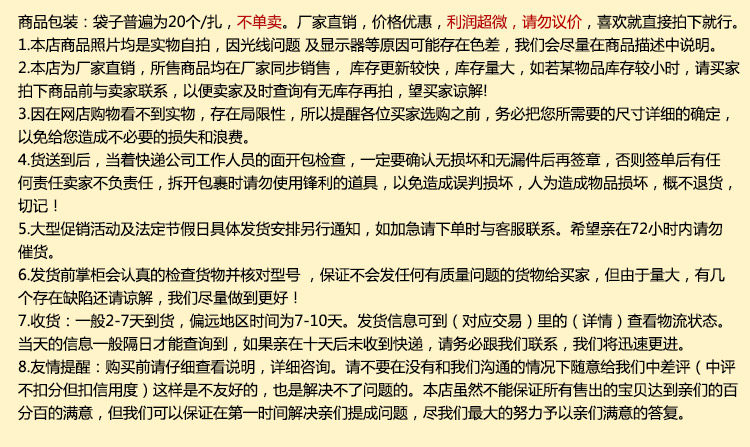 商品包装：袋子普遍为20个/扎，不单卖。厂家直销，价格优惠，利润超微，请勿议价，喜欢就直接拍下就行。
1.本店商品照片均是实物自拍，因光线问题 及显示器等原因可能存在色差，我们会尽量在商品描述中说明。
2.本店为厂家直销，所售商品均在厂家同步销售， 库存更新较快，库存量大，如若某物品库存较小时，请买家拍下商品前与卖家联系，以便卖家及时查询有无库存再拍，望买家谅解!
3.因在网店购物看不到实物，存在局限性，所以提醒各位买家选购之前，务必把您所需要的尺寸详细的确定，以免给您造成不必要的损失和浪费。
4.货送到后，当着快递公司工作人员的面开包检查，一定要确认无损坏和无漏件后再签章，否则签单后有任何责任卖家不负责任，拆开包裹时请勿使用锋利的道具，以免造成误判损坏，人为造成物品损坏，概不退货，切记！
5.大型促销活动及法定节假日具体发货安排另行通知，如加急请下单时与客服联系。希望亲在72小时内请勿催货。
6.发货前掌柜会认真的检查货物并核对型号 ，保证不会发任何有质量问题的货物给买家，但由于量大，有几个存在缺陷还请谅解，我们尽量做到更好！
7.收货：一般2-7天到货，偏远地区时间为7-10天。发货信息可到（对应交易）里的（详情）查看物流状态。当天的信息一般隔日才能查询到，如果亲在十天后未收到快递，请务必跟我们联系，我们将迅速更进。
8.友情提醒：购买前请仔细查看说明，详细咨询。请不要在没有和我们沟通的情况下随意给我们中差评（中评不扣分但扣信用度）这样是不友好的，也是解决不了问题的。本店虽然不能保证所有售出的宝贝达到亲们的百分百的满意，但我们可以保证在第一时间解决亲们提成问题，尽我们最大的努力予以亲们满意的答复。